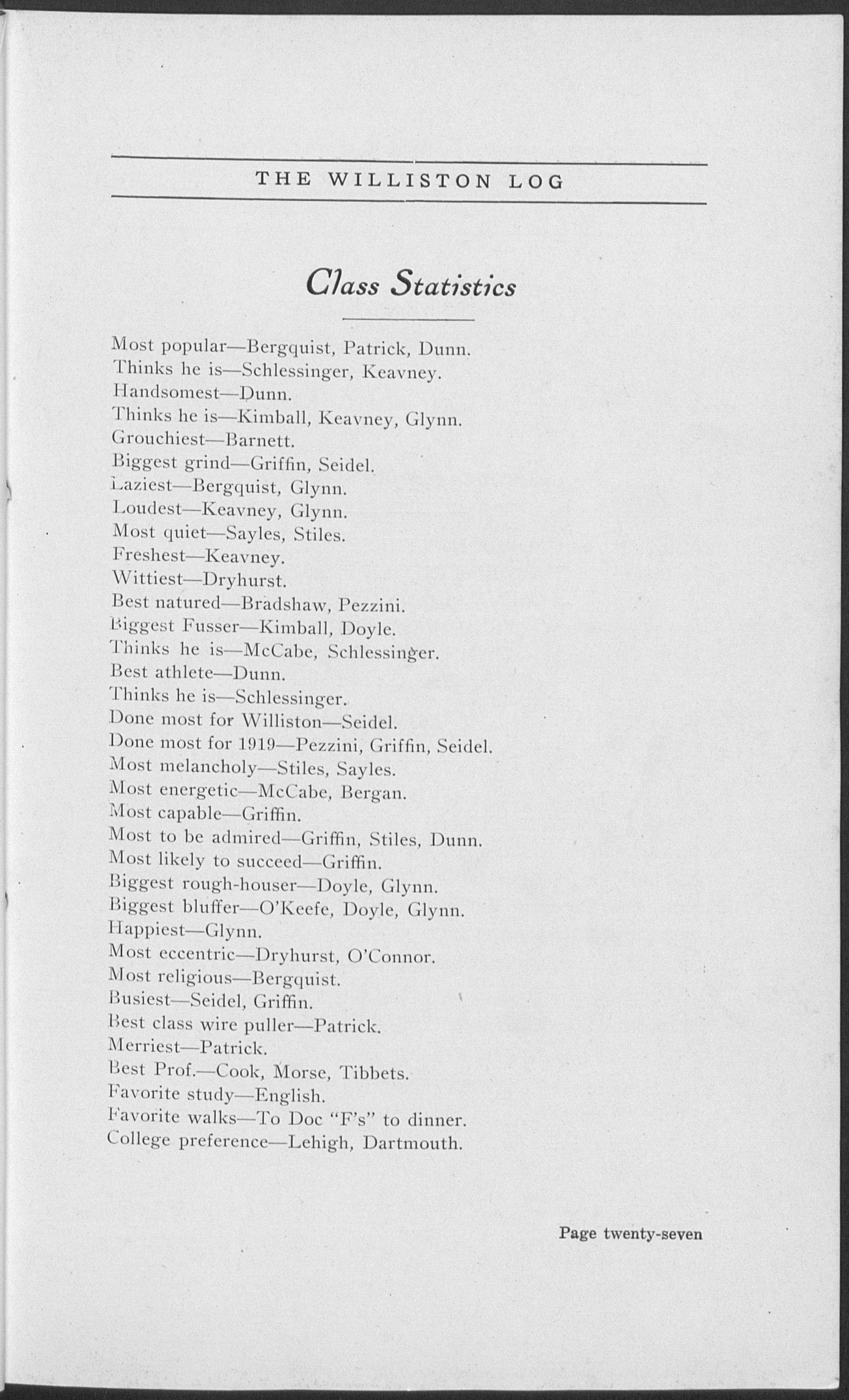 THE WILLISTON LOG

Class Statistics

Most popular—Bergquist, Patrick, Dunn.
Thinks he is—Schlessinger, Keavney.
Handsomest—Dunn.
Thinks he is—Kimball, Keavney, Glynn.
Grouchiest—Barnett.
Biggest grind—Griffin, Seidel.
Laziest—Bergquist, Glynn.
Loudest—Keavney, Glynn.
Most quiet—Sayles, Stiles.
Freshest—Keavney.
Wittiest—Dryhurst.
Best natured—Bradshaw, Pezzini.
Biggest Fusser—Kimball, Doyle.
Thinks he is—McCabe, Schlessinger.
Best athlete—Dunn.
Thinks he is—Schlessinger.
Done most for Williston—Seidel.
Done most for 1919—Pezzini, Griffin, Seidel.
Most melancholy—Stiles, Sayles.
Most energetic—McCabe, Bergan.
Most capable—Griffin.
Most to be admired—Griffin, Stiles, Dunn.
Most likely to succeed—Griffin.
Biggest rough-houser—Doyle, Glynn.
Biggest bluffer—O'Keefe, Doyle, Glynn.
Happiest—Glynn.
Most eccentric—Dryhurst, O'Connor.
Most religious—Bergquist.
Busiest—Seidel, Griffin.
Best class wire puller—Patrick.
Merriest—Patrick.
Best Prof.—Cook, Morse, Tibbets.
Favorite study—English.
Favorite walks—To Doc "F's" to dinner.
College preference—Lehigh, Dartmouth.

Page twenty-seven